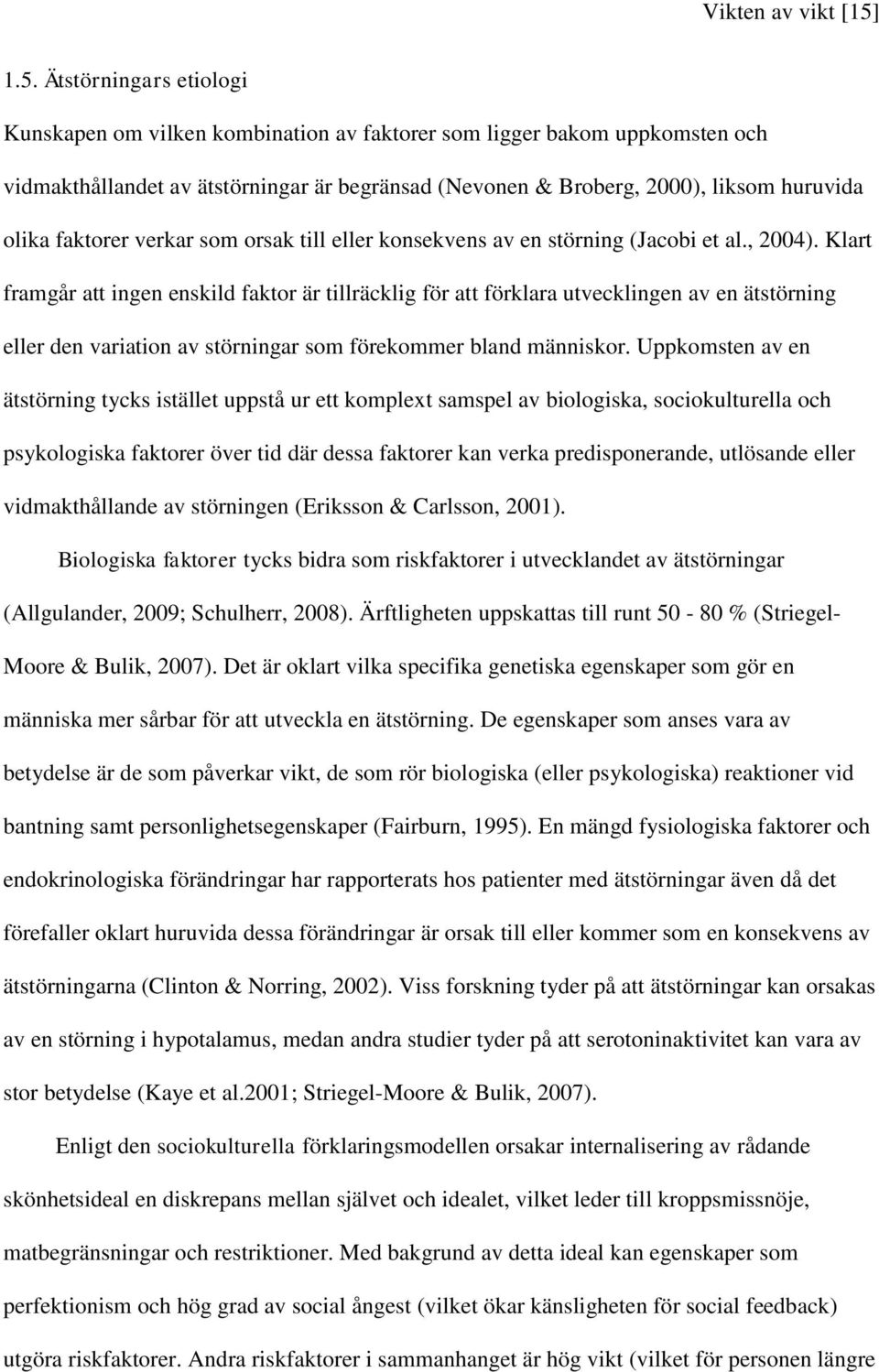 Vikten av vikt [15]

1.5. Ätstörningars etiologi

Kunskapen om vilken kombination av faktorer som ligger bakom uppkomsten och vidmakthållandet av ätstörningar är begränsad (Nevonen & Broberg, 2000), liksom huruvida olika faktorer verkar som orsak till eller konsekvens av en störning (Jacobi et al., 2004). Klart framgår att ingen enskild faktor är tillräcklig för att förklara utvecklingen av en ätstörning eller den variation av störningar som förekommer bland människor. Uppkomsten av en ätstörning tycks istället uppstå ur ett komplext samspel av biologiska, sociokulturella och psykologiska faktorer över tid där dessa faktorer kan verka predisponerande, utlösande eller vidmakthållande av störningen (Eriksson & Carlsson, 2001).

Biologiska faktorer tycks bidra som riskfaktorer i utvecklandet av ätstörningar (Allgulander, 2009; Schulherr, 2008). Ärftligheten uppskattas till runt 50 - 80 % (Striegel-Moore & Bulik, 2007). Det är oklart vilka specifika genetiska egenskaper som gör en människa mer sårbar för att utveckla en ätstörning. De egenskaper som anses vara av betydelse är de som påverkar vikt, de som rör biologiska (eller psykologiska) reaktioner vid bantning samt personlighetsegenskaper (Fairburn, 1995). En mängd fysiologiska faktorer och endokrinologiska förändringar har rapporterats hos patienter med ätstörningar även då det förefaller oklart huruvida dessa förändringar är orsak till eller kommer som en konsekvens av ätstörningarna (Clinton & Norring, 2002). Viss forskning tyder på att ätstörningar kan orsakas av en störning i hypotalamus, medan andra studier tyder på att serotoninaktivitet kan vara av stor betydelse (Kaye et al.2001; Striegel-Moore & Bulik, 2007).

Enligt den sociokulturella förklaringsmodellen orsakar internalisering av rådande skönhetsideal en diskrepans mellan självet och idealet, vilket leder till kroppsmissnöje, matbegränsningar och restriktioner. Med bakgrund av detta ideal kan egenskaper som perfektionism och hög grad av social ångest (vilket ökar känsligheten för social feedback) utgöra riskfaktorer. Andra riskfaktorer i sammanhanget är hög vikt (vilket för personen längre